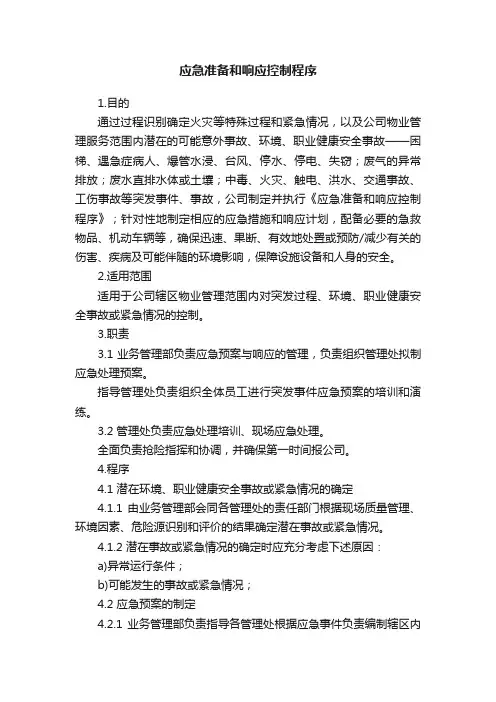 应急准备和响应控制程序

1.目的

通过过程识别确定火灾等特殊过程和紧急情况，以及公司物业管理服务范围内潜在的可能意外事故、环境、职业健康安全事故——困梯、遇急症病人、爆管水浸、台风、停水、停电、失窃；废气的异常排放；废水直排水体或土壤；中毒、火灾、触电、洪水、交通事故、工伤事故等突发事件、事故，公司制定并执行《应急准备和响应控制程序》；针对性地制定相应的应急措施和响应计划，配备必要的急救物品、机动车辆等，确保迅速、果断、有效地处置或预防/减少有关的伤害、疾病及可能伴随的环境影响，保障设施设备和人身的安全。

2.适用范围

适用于公司辖区物业管理范围内对突发过程、环境、职业健康安全事故或紧急情况的控制。

3.职责

3.1 业务管理部负责应急预案与响应的管理，负责组织管理处拟制应急处理预案。

指导管理处负责组织全体员工进行突发事件应急预案的培训和演练。

3.2 管理处负责应急处理培训、现场应急处理。

全面负责抢险指挥和协调，并确保第一时间报公司。

4.程序

4.1 潜在环境、职业健康安全事故或紧急情况的确定

4.1.1 由业务管理部会同各管理处的责任部门根据现场质量管理、环境因素、危险源识别和评价的结果确定潜在事故或紧急情况。

4.1.2 潜在事故或紧急情况的确定时应充分考虑下述原因：

a)异常运行条件；

b)可能发生的事故或紧急情况；

4.2 应急预案的制定

4.2.1 业务管理部负责指导各管理处根据应急事件负责编制辖区内